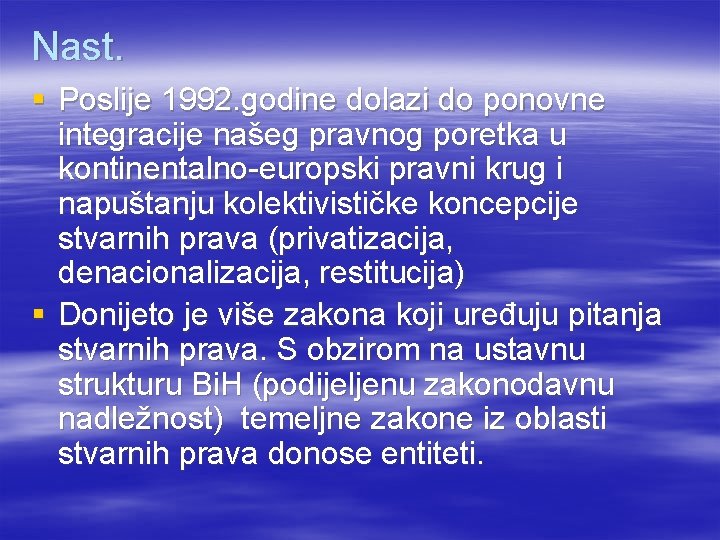 Nast.

• Poslije 1992.godine dolazi do ponovne integracije našeg pravnog poretka u kontinentalno-europski pravni krug i napuštanju kolektivističke koncepcije stvarnih prava (privatizacija, denacionalizacija, restitucija)
• Donijeto je više zakona koji uređuju pitanja stvarnih prava. S obzirom na ustavnu strukturu BiH (podijeljenu zakonodavnu nadležnost) temeljne zakone iz oblasti stvarnih prava donose entiteti.